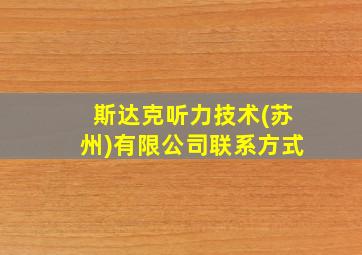 斯达克听力技术(苏州)有限公司联系方式